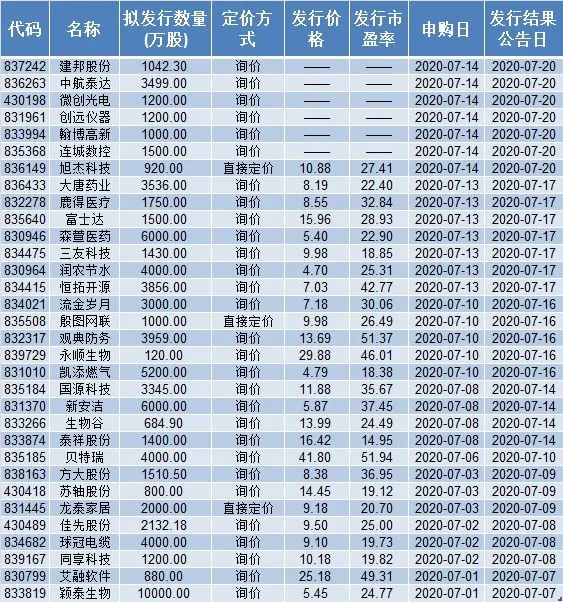 | 代码 | 名称 | 拟发行数量(万股) | 定价方式 | 发行价格 | 发行市盈率 | 申购日 | 发行结果公告日 |
|---|---|---|---|---|---|---|---|
| 837242 | 建邦股份 | 1042.30 | 询价 | —— | —— | 2020-07-14 | 2020-07-20 |
| 836263 | 中航泰达 | 3499.00 | 询价 | —— | —— | 2020-07-14 | 2020-07-20 |
| 430198 | 微创光电 | 1200.00 | 询价 | —— | —— | 2020-07-14 | 2020-07-20 |
| 831961 | 创远仪器 | 1200.00 | 询价 | —— | —— | 2020-07-14 | 2020-07-20 |
| 833994 | 翰博高新 | 1000.00 | 询价 | —— | —— | 2020-07-14 | 2020-07-20 |
| 835368 | 连城数控 | 1500.00 | 询价 | —— | —— | 2020-07-14 | 2020-07-20 |
| 836149 | 旭杰科技 | 920.00 | 直接定价 | 10.88 | 27.41 | 2020-07-14 | 2020-07-20 |
| 836433 | 大唐药业 | 3536.00 | 询价 | 8.19 | 22.40 | 2020-07-13 | 2020-07-17 |
| 832278 | 鹿得医疗 | 1750.00 | 询价 | 8.55 | 32.84 | 2020-07-13 | 2020-07-17 |
| 835640 | 富士达 | 1500.00 | 询价 | 15.96 | 28.93 | 2020-07-13 | 2020-07-17 |
| 830946 | 森萱医药 | 6000.00 | 询价 | 5.40 | 22.90 | 2020-07-13 | 2020-07-17 |
| 834475 | 三友科技 | 1430.00 | 询价 | 9.98 | 18.85 | 2020-07-13 | 2020-07-17 |
| 830964 | 润农节水 | 4000.00 | 询价 | 4.70 | 25.31 | 2020-07-13 | 2020-07-17 |
| 834415 | 恒拓开源 | 3856.00 | 询价 | 7.03 | 42.77 | 2020-07-13 | 2020-07-17 |
| 834021 | 流金岁月 | 3000.00 | 询价 | 7.18 | 30.06 | 2020-07-10 | 2020-07-16 |
| 835508 | 殷图网联 | 1000.00 | 直接定价 | 9.98 | 26.49 | 2020-07-10 | 2020-07-16 |
| 832317 | 观典防务 | 3959.00 | 询价 | 13.69 | 51.37 | 2020-07-10 | 2020-07-16 |
| 839729 | 永顺生物 | 120.00 | 询价 | 29.88 | 46.01 | 2020-07-10 | 2020-07-16 |
| 831010 | 凯添燃气 | 5200.00 | 询价 | 4.79 | 18.38 | 2020-07-10 | 2020-07-16 |
| 835184 | 国源科技 | 3345.00 | 询价 | 11.88 | 35.67 | 2020-07-08 | 2020-07-14 |
| 831370 | 新安洁 | 6000.00 | 询价 | 5.87 | 37.45 | 2020-07-08 | 2020-07-14 |
| 833266 | 生物谷 | 684.90 | 询价 | 13.99 | 24.49 | 2020-07-08 | 2020-07-14 |
| 833874 | 泰祥股份 | 1400.00 | 询价 | 16.42 | 14.95 | 2020-07-08 | 2020-07-14 |
| 835185 | 贝特瑞 | 4000.00 | 询价 | 41.80 | 51.94 | 2020-07-06 | 2020-07-10 |
| 838163 | 方大股份 | 1510.50 | 询价 | 8.38 | 36.95 | 2020-07-03 | 2020-07-09 |
| 430418 | 苏轴股份 | 800.00 | 询价 | 14.45 | 19.12 | 2020-07-03 | 2020-07-09 |
| 831445 | 龙泰家居 | 2000.00 | 直接定价 | 9.18 | 20.70 | 2020-07-03 | 2020-07-09 |
| 430489 | 佳先股份 | 2132.18 | 询价 | 9.50 | 25.00 | 2020-07-02 | 2020-07-08 |
| 834682 | 球冠电缆 | 4000.00 | 询价 | 9.10 | 19.73 | 2020-07-02 | 2020-07-08 |
| 839167 | 同享科技 | 1200.00 | 询价 | 10.18 | 19.82 | 2020-07-02 | 2020-07-08 |
| 830799 | 艾融软件 | 880.00 | 询价 | 25.18 | 49.31 | 2020-07-01 | 2020-07-07 |
| 833819 | 颖泰生物 | 10000.00 | 询价 | 5.45 | 24.77 | 2020-07-01 | 2020-07-07 |